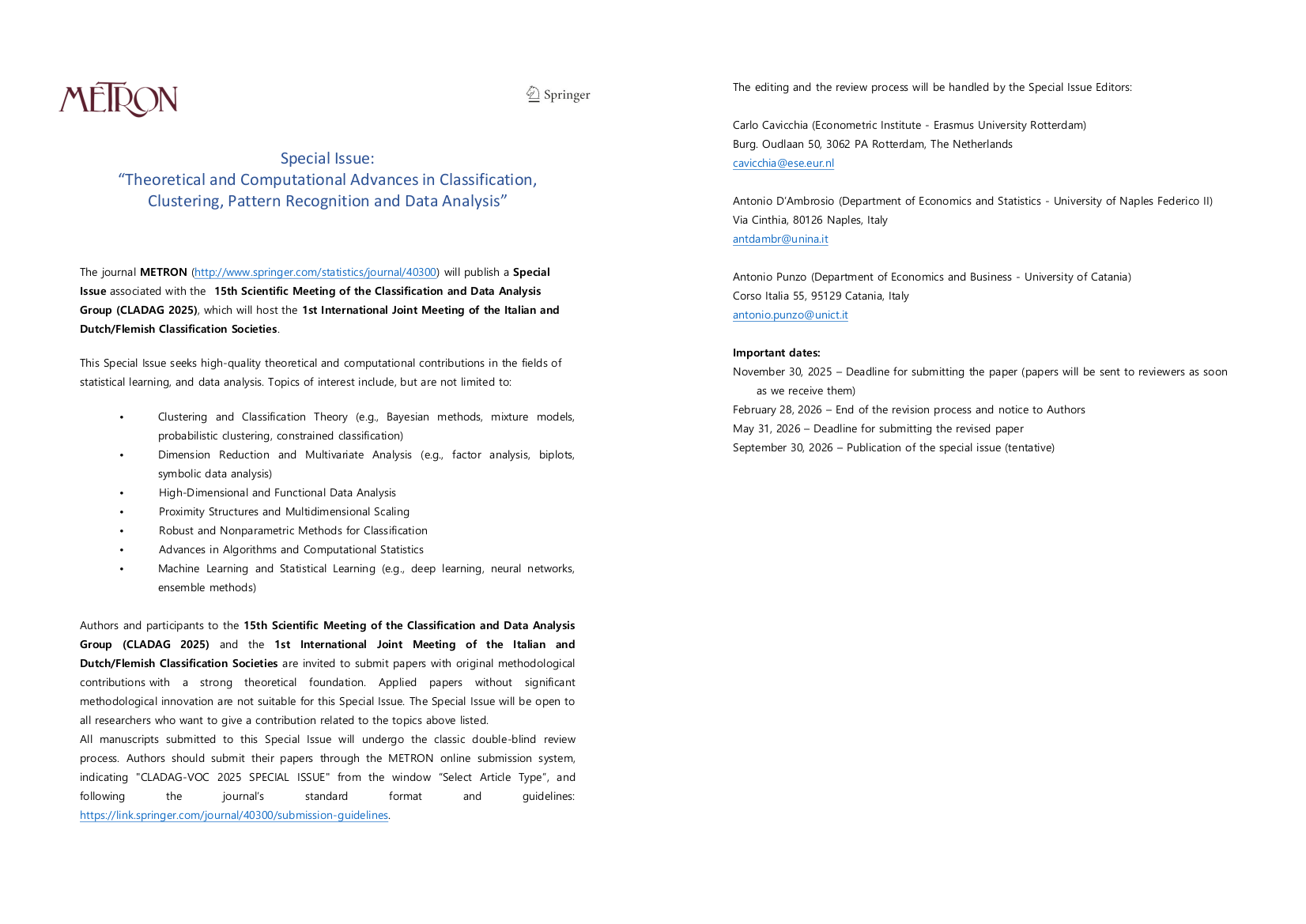 METRON

Springer

Special Issue:
"Theoretical and Computational Advances in Classification, Clustering, Pattern Recognition and Data Analysis"

The journal METRON (http://www.springer.com/statistics/journal/40300) will publish a Special Issue associated with the 15th Scientific Meeting of the Classification and Data Analysis Group (CLADAG 2025), which will host the 1st International Joint Meeting of the Italian and Dutch/Flemish Classification Societies.

This Special Issue seeks high-quality theoretical and computational contributions in the fields of statistical learning, and data analysis. Topics of interest include, but are not limited to:

• Clustering and Classification Theory (e.g., Bayesian methods, mixture models, probabilistic clustering, constrained classification)
• Dimension Reduction and Multivariate Analysis (e.g., factor analysis, biplots, symbolic data analysis)
• High-Dimensional and Functional Data Analysis
• Proximity Structures and Multidimensional Scaling
• Robust and Nonparametric Methods for Classification
• Advances in Algorithms and Computational Statistics
• Machine Learning and Statistical Learning (e.g., deep learning, neural networks, ensemble methods)

Authors and participants to the 15th Scientific Meeting of the Classification and Data Analysis Group (CLADAG 2025) and the 1st International Joint Meeting of the Italian and Dutch/Flemish Classification Societies are invited to submit papers with original methodological contributions with a strong theoretical foundation. Applied papers without significant methodological innovation are not suitable for this Special Issue. The Special Issue will be open to all researchers who want to give a contribution related to the topics above listed.
All manuscripts submitted to this Special Issue will undergo the classic double-blind review process. Authors should submit their papers through the METRON online submission system, indicating "CLADAG-VOC 2025 SPECIAL ISSUE" from the window "Select Article Type", and following the journal's standard format and guidelines: https://link.springer.com/journal/40300/submission-guidelines.

The editing and the review process will be handled by the Special Issue Editors:

Carlo Cavicchia (Econometric Institute - Erasmus University Rotterdam)
Burg. Oudlaan 50, 3062 PA Rotterdam, The Netherlands
cavicchia@ese.eur.nl

Antonio D'Ambrosio (Department of Economics and Statistics - University of Naples Federico II)
Via Cinthia, 80126 Naples, Italy
antdambr@unina.it

Antonio Punzo (Department of Economics and Business - University of Catania)
Corso Italia 55, 95129 Catania, Italy
antonio.punzo@unict.it

Important dates:
November 30, 2025 – Deadline for submitting the paper (papers will be sent to reviewers as soon as we receive them)
February 28, 2026 – End of the revision process and notice to Authors
May 31, 2026 – Deadline for submitting the revised paper
September 30, 2026 – Publication of the special issue (tentative)